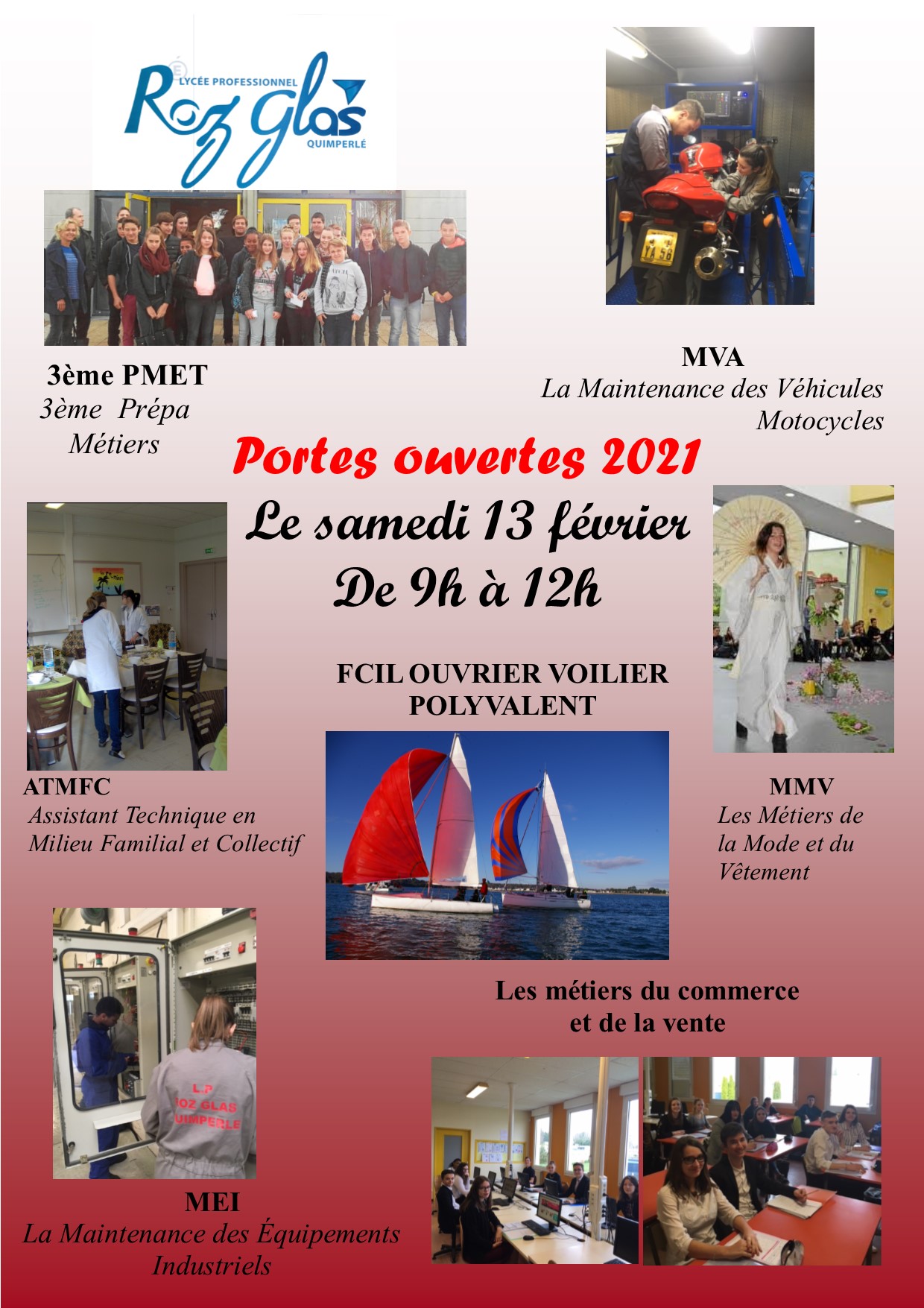 LYCÉE PROFESSIONNEL
Roz Glas
QUIMPERLÉ

MVA
La Maintenance des Véhicules Motocycles

3ème PMET
3ème Prépa Métiers

Portes ouvertes 2021
Le samedi 13 février
De 9h à 12h

FCIL OUVRIER VOILIER POLYVALENT

ATMFC
Assistant Technique en Milieu Familial et Collectif

MMV
Les Métiers de la Mode et du Vêtement

Les métiers du commerce et de la vente

L.P
ROZ GLAS
QUIMPERLE

MEI
La Maintenance des Équipements Industriels